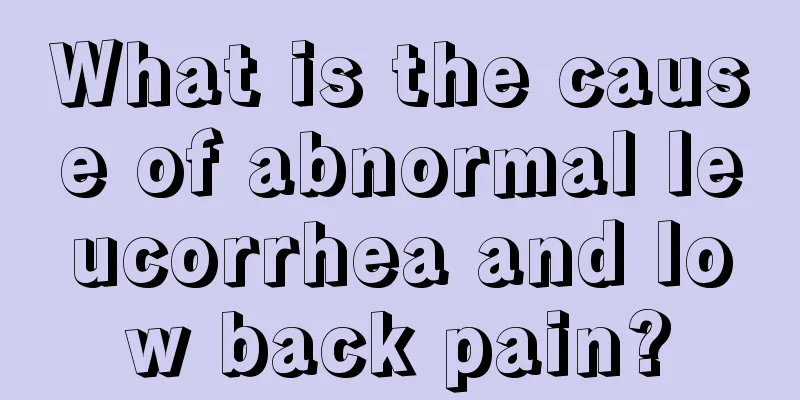 What is the cause of abnormal leucorrhea and low back pain?